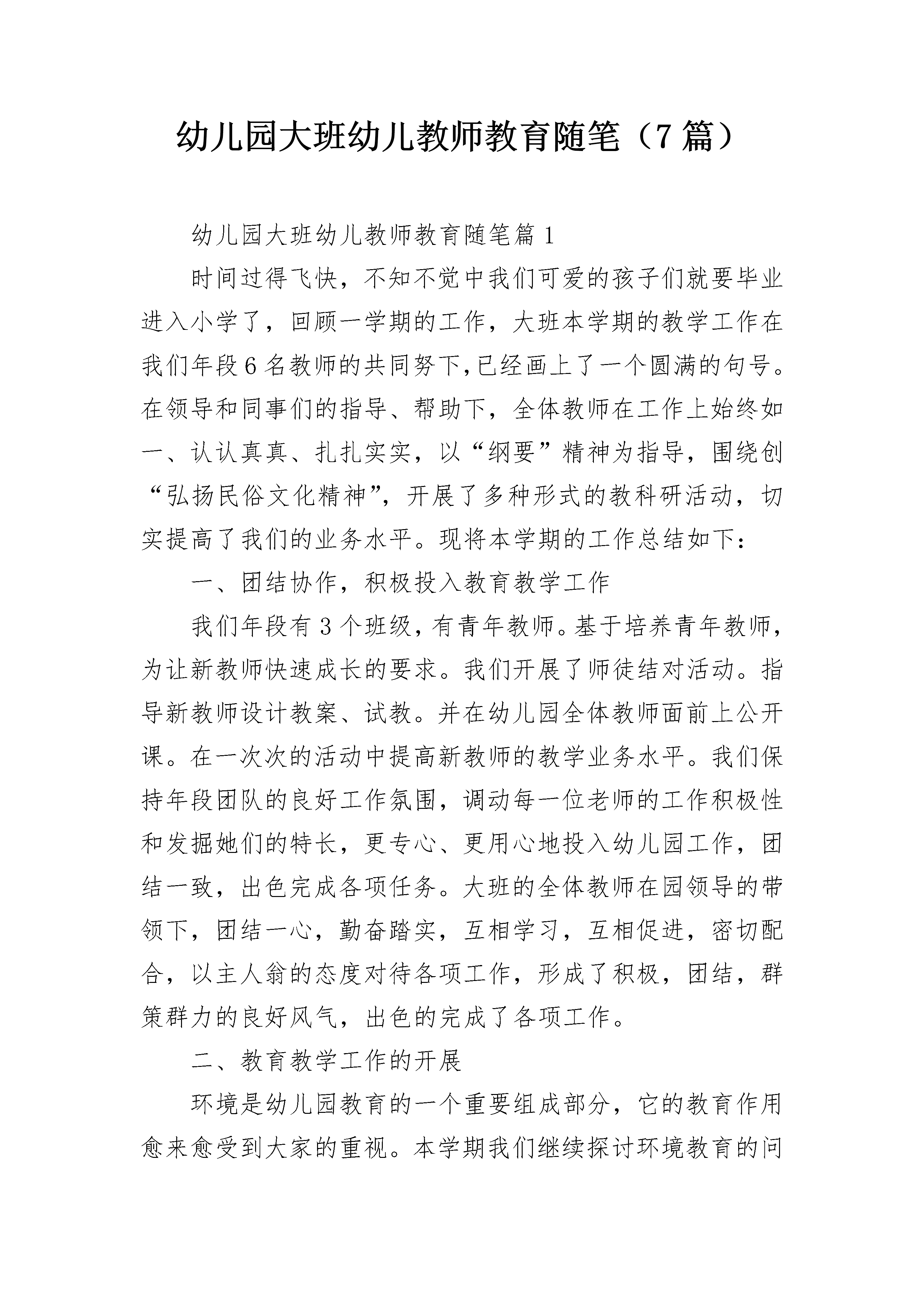 幼儿园大班幼儿教师教育随笔（7篇）

幼儿园大班幼儿教师教育随笔篇1

时间过得飞快，不知不觉中我们可爱的孩子们就要毕业进入小学了，回顾一学期的工作，大班本学期的教学工作在我们年段6名教师的共同努下,已经画上了一个圆满的句号。在领导和同事们的指导、帮助下，全体教师在工作上始终如一、认认真真、扎扎实实，以“纲要”精神为指导，围绕创“弘扬民俗文化精神”，开展了多种形式的教科研活动，切实提高了我们的业务水平。现将本学期的工作总结如下：

一、团结协作，积极投入教育教学工作

我们年段有3个班级，有青年教师。基于培养青年教师，为让新教师快速成长的要求。我们开展了师徒结对活动。指导新教师设计教案、试教。并在幼儿园全体教师面前上公开课。在一次次的活动中提高新教师的教学业务水平。我们保持年段团队的良好工作氛围，调动每一位老师的工作积极性和发掘她们的特长，更专心、更用心地投入幼儿园工作，团结一致，出色完成各项任务。大班的全体教师在园领导的带领下，团结一心，勤奋踏实，互相学习，互相促进，密切配合，以主人翁的态度对待各项工作，形成了积极，团结，群策群力的良好风气，出色的完成了各项工作。

二、教育教学工作的开展

环境是幼儿园教育的一个重要组成部分，它的教育作用愈来愈受到大家的重视。本学期我们继续探讨环境教育的问